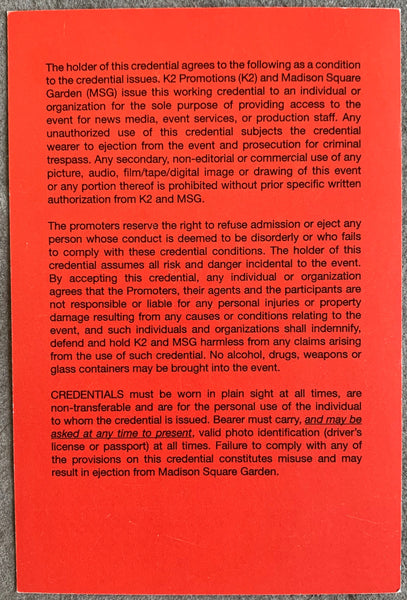 The holder of this credential agrees to the following as a condition to the credential issues. K2 Promotions (K2) and Madison Square Garden (MSG) issue this working credential to an individual or organization for the sole purpose of providing access to the event for news media, event services, or production staff. Any unauthorized use of this credential subjects the credential wearer to ejection from the event and prosecution for criminal trespass. Any secondary, non-editorial or commercial use of any picture, audio, film/tape/digital image or drawing of this event or any portion thereof is prohibited without prior specific written authorization from K2 and MSG.

The promoters reserve the right to refuse admission or eject any person whose conduct is deemed to be disorderly or who fails to comply with these credential conditions. The holder of this credential assumes all risk and danger incidental to the event. By accepting this credential, any individual or organization agrees that the Promoters, their agents and the participants are not responsible or liable for any personal injuries or property damage resulting from any causes or conditions relating to the event, and such individuals and organizations shall indemnify, defend and hold K2 and MSG harmless from any claims arising from the use of such credential. No alcohol, drugs, weapons or glass containers may be brought into the event.

CREDENTIALS must be worn in plain sight at all times, are non-transferable and are for the personal use of the individual to whom the credential is issued. Bearer must carry, and may be asked at any time to present, valid photo identification (driver's license or passport) at all times. Failure to comply with any of the provisions on this credential constitutes misuse and may result in ejection from Madison Square Garden.